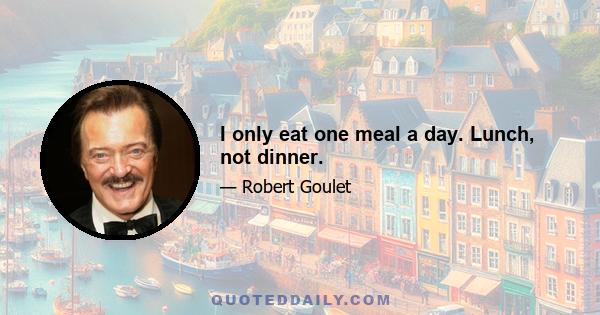 I only eat one meal a day. Lunch, not dinner.

— Robert Goulet

QUOTEDDAILY.COM